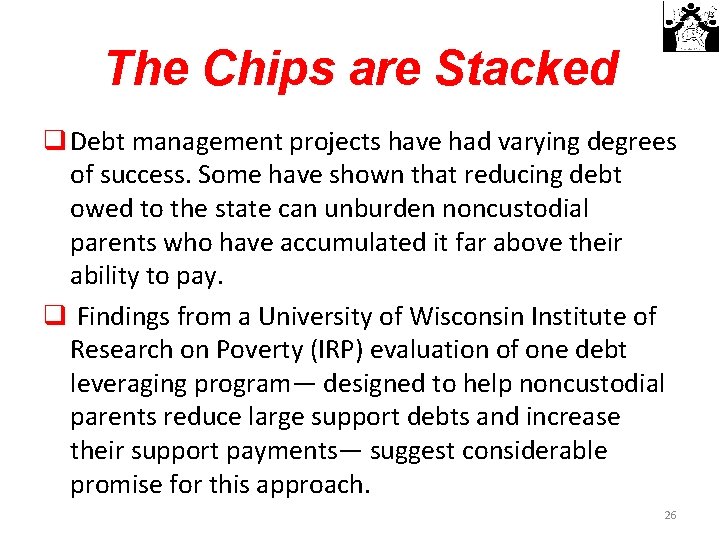 The Chips are Stacked

❑ Debt management projects have had varying degrees of success. Some have shown that reducing debt owed to the state can unburden noncustodial parents who have accumulated it far above their ability to pay.

❑ Findings from a University of Wisconsin Institute of Research on Poverty (IRP) evaluation of one debt leveraging program— designed to help noncustodial parents reduce large support debts and increase their support payments— suggest considerable promise for this approach.

26